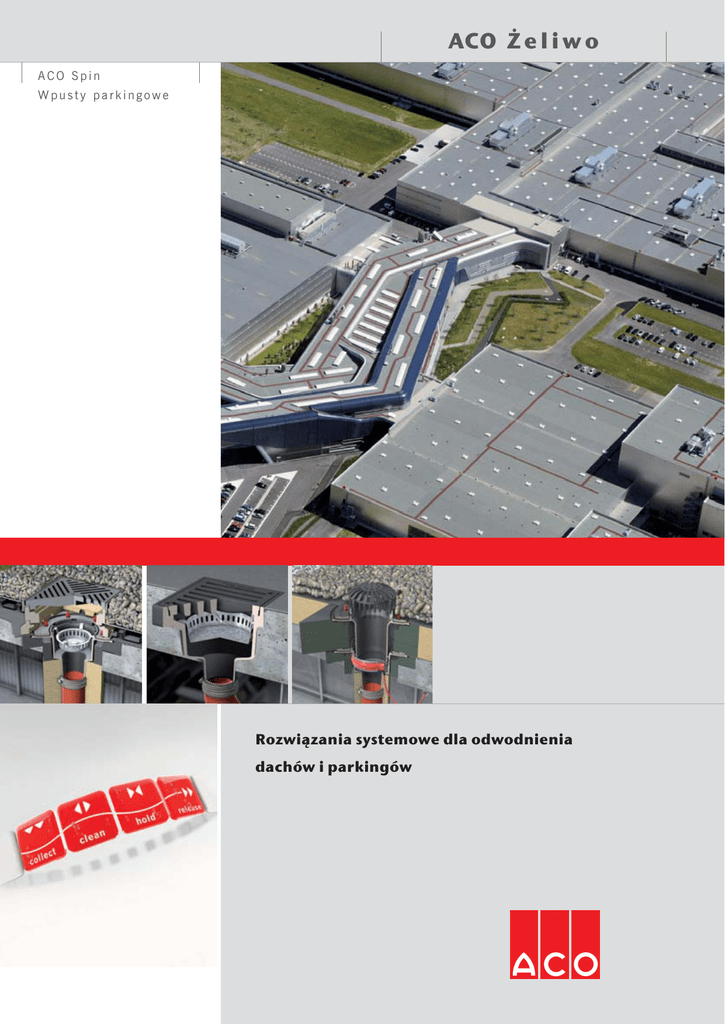 ACO Żeliwo

ACO Spin
Wpusty parkingowe

Rozwiązania systemowe dla odwodnienia dachów i parkingów

collect
clean
hold
release

ACO